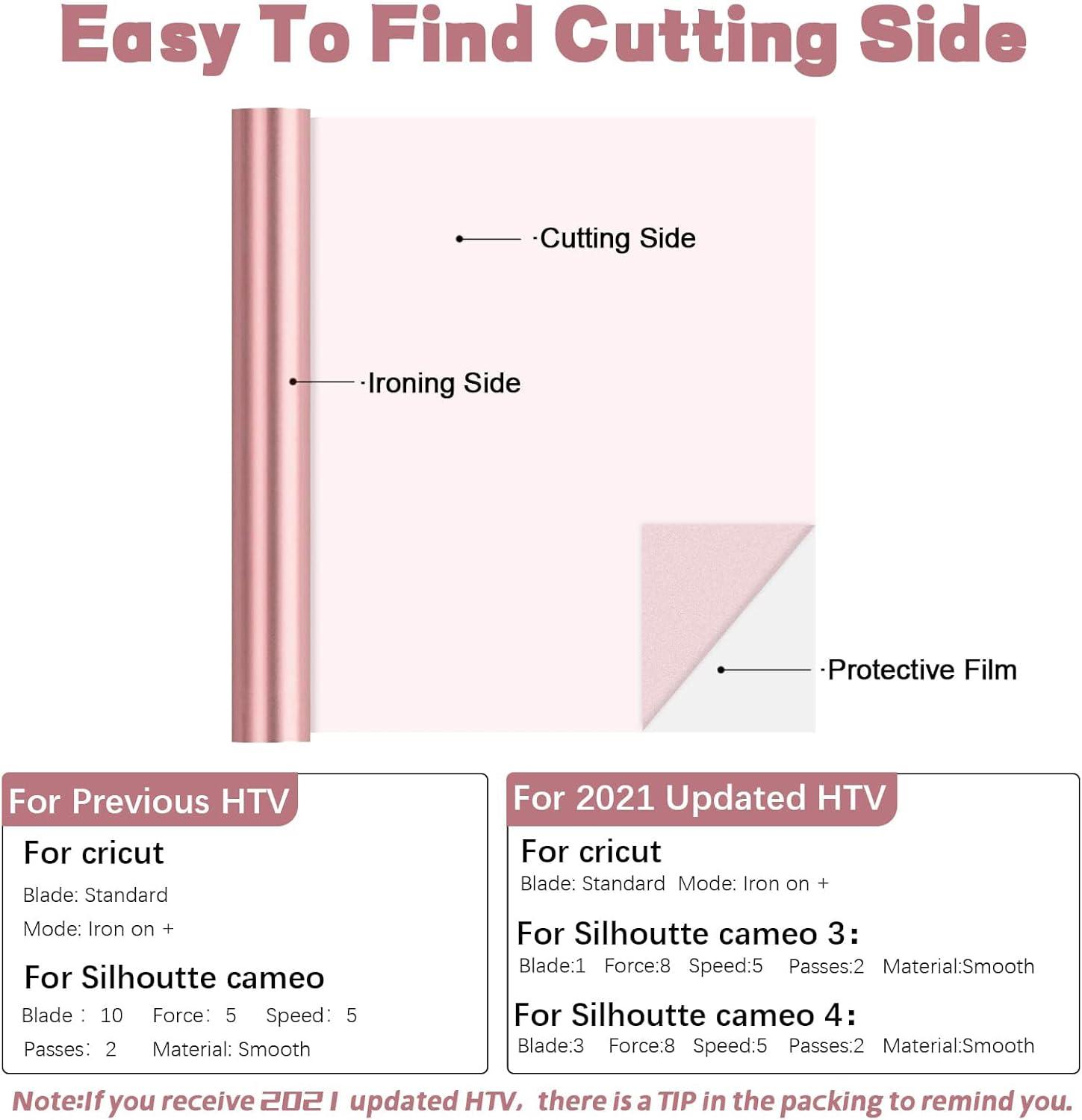 Easy To Find Cutting Side

Cutting Side

Ironing Side

Protective Film

For Previous HTV

For cricut

Blade: Standard

Mode: Iron on +

For Silhoutte cameo

Blade： 10 Force： 5 Speed： 5

Passes： 2 Material: Smooth

For 2021 Updated HTV

For cricut

Blade: Standard Mode: Iron on +

For Silhoutte cameo 3：

Blade:1 Force:8 Speed:5 Passes:2 Material:Smooth

For Silhoutte cameo 4：

Blade:3 Force:8 Speed:5 Passes:2 Material:Smooth

Note:If you receive 2021 updated HTV, there is a TIP in the packing to remind you.